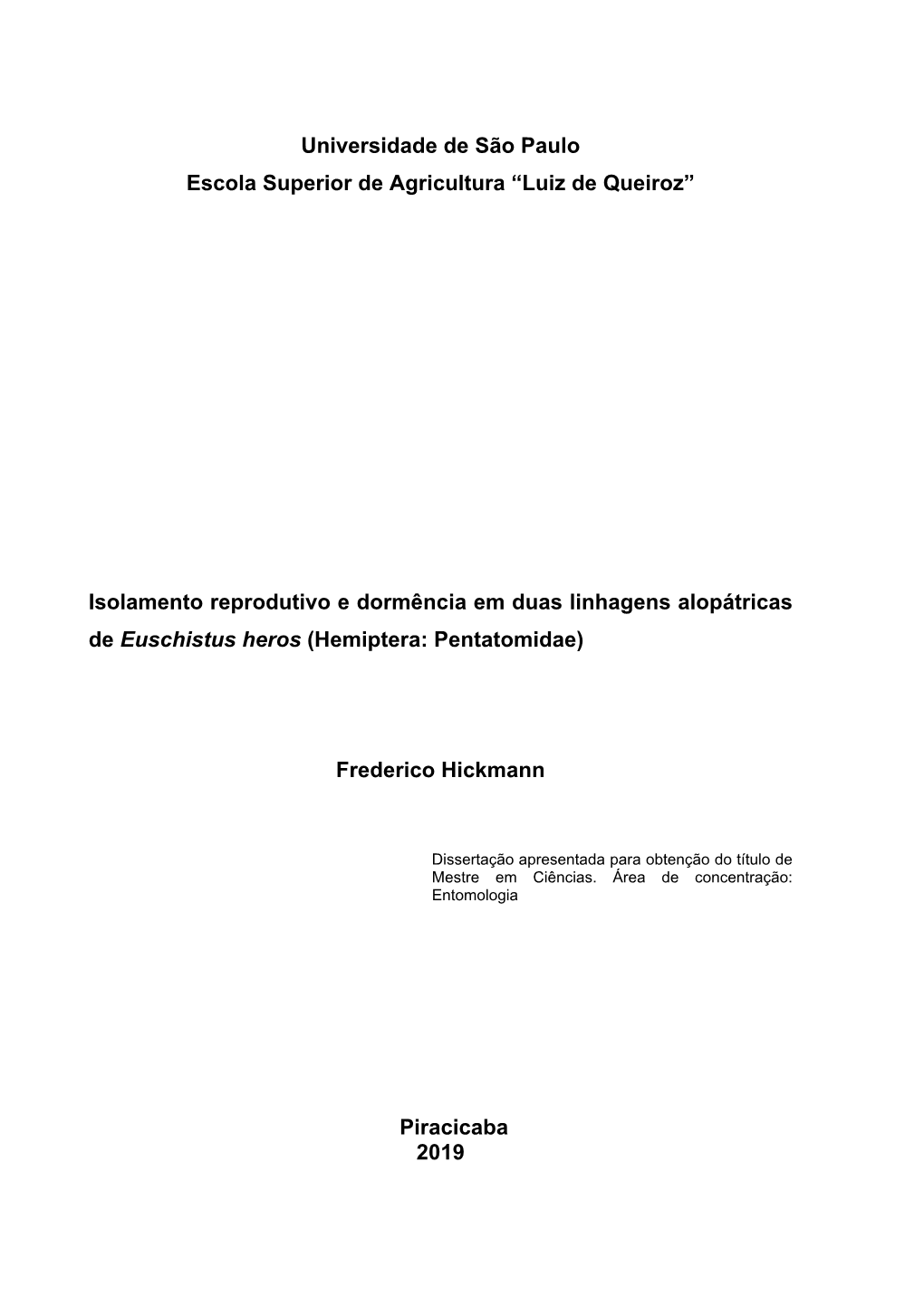 Universidade de São Paulo
Escola Superior de Agricultura “Luiz de Queiroz”

Isolamento reprodutivo e dormência em duas linhagens alopátricas de Euschistus heros (Hemiptera: Pentatomidae)

Frederico Hickmann

Dissertação apresentada para obtenção do título de Mestre em Ciências. Área de concentração: Entomologia

Piracicaba
2019